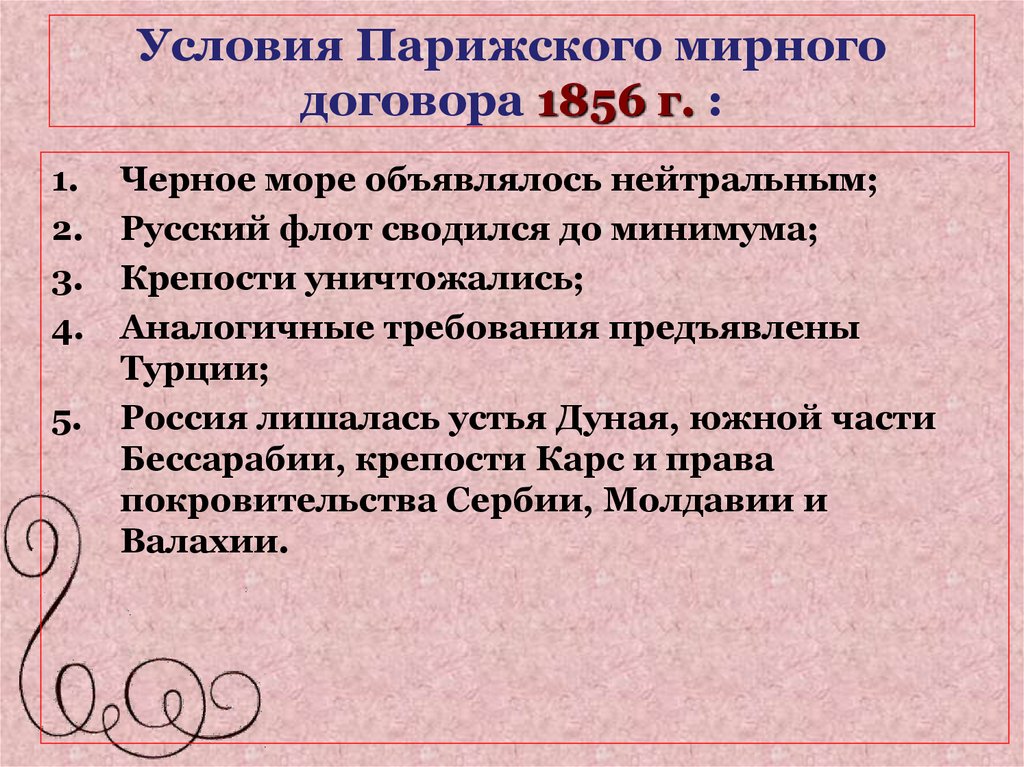 Условия Парижского мирного договора 1856 г. :

1. Черное море объявлялось нейтральным;
2. Русский флот сводился до минимума;
3. Крепости уничтожались;
4. Аналогичные требования предъявлены Турции;
5. Россия лишалась устья Дуная, южной части Бессарабии, крепости Карс и права покровительства Сербии, Молдавии и Валахии.